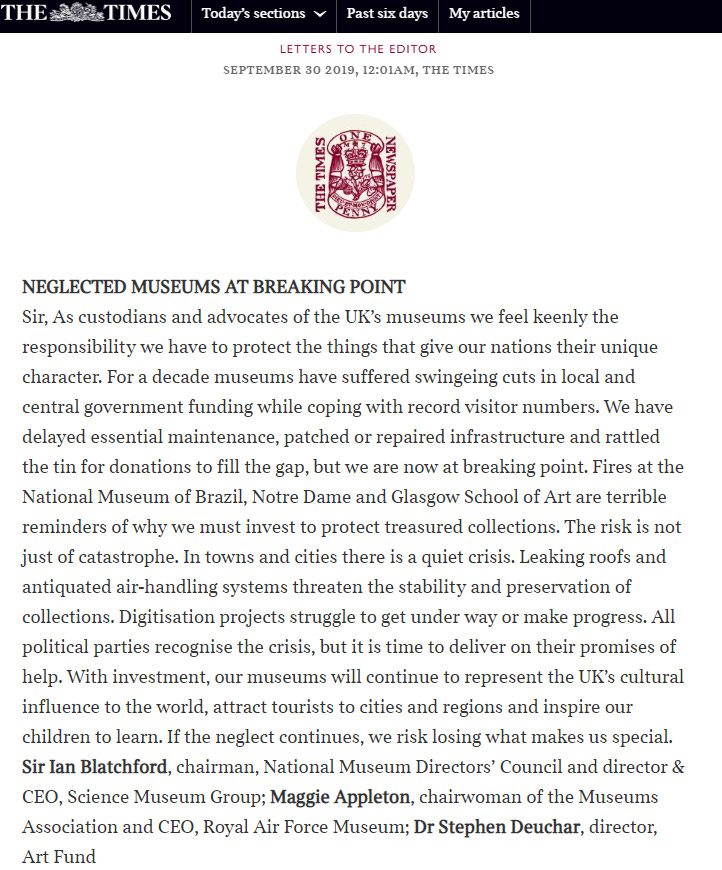 THE TIMES Today's sections Past six days My articles

LETTERS TO THE EDITOR
SEPTEMBER 30 2019, 12:01AM, THE TIMES

THE TIMES ONE PENNY NEWSPAPER

NEGLECTED MUSEUMS AT BREAKING POINT
Sir, As custodians and advocates of the UK's museums we feel keenly the responsibility we have to protect the things that give our nations their unique character. For a decade museums have suffered swingeing cuts in local and central government funding while coping with record visitor numbers. We have delayed essential maintenance, patched or repaired infrastructure and rattled the tin for donations to fill the gap, but we are now at breaking point. Fires at the National Museum of Brazil, Notre Dame and Glasgow School of Art are terrible reminders of why we must invest to protect treasured collections. The risk is not just of catastrophe. In towns and cities there is a quiet crisis. Leaking roofs and antiquated air-handling systems threaten the stability and preservation of collections. Digitisation projects struggle to get under way or make progress. All political parties recognise the crisis, but it is time to deliver on their promises of help. With investment, our museums will continue to represent the UK's cultural influence to the world, attract tourists to cities and regions and inspire our children to learn. If the neglect continues, we risk losing what makes us special.
Sir Ian Blatchford, chairman, National Museum Directors' Council and director & CEO, Science Museum Group; Maggie Appleton, chairwoman of the Museums Association and CEO, Royal Air Force Museum; Dr Stephen Deuchar, director, Art Fund